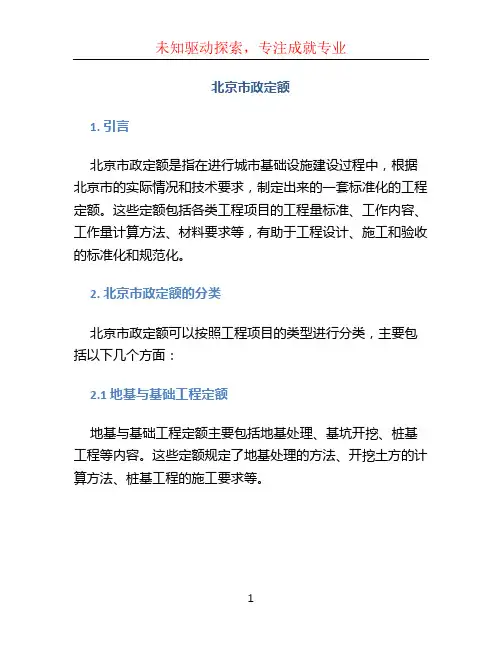 未知驱动探索，专注成就专业

北京市政定额

1. 引言

北京市政定额是指在进行城市基础设施建设过程中，根据北京市的实际情况和技术要求，制定出来的一套标准化的工程定额。这些定额包括各类工程项目的工程量标准、工作内容、工作量计算方法、材料要求等，有助于工程设计、施工和验收的标准化和规范化。

2. 北京市政定额的分类

北京市政定额可以按照工程项目的类型进行分类，主要包括以下几个方面：

2.1 地基与基础工程定额

地基与基础工程定额主要包括地基处理、基坑开挖、桩基工程等内容。这些定额规定了地基处理的方法、开挖土方的计算方法、桩基工程的施工要求等。

1